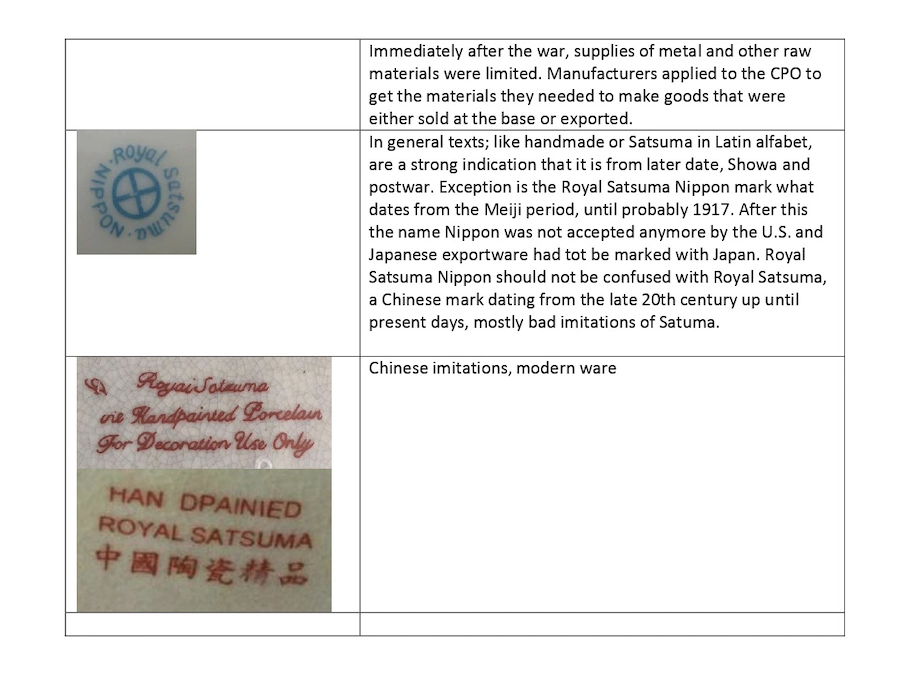 | | |
|---|---|
| | Immediately after the war, supplies of metal and other raw materials were limited. Manufacturers applied to the CPO to get the materials they needed to make goods that were either sold at the base or exported. |
| Royal Satsuma NIPPON | In general texts; like handmade or Satsuma in Latin alfabet, are a strong indication that it is from later date, Showa and postwar. Exception is the Royal Satsuma Nippon mark what dates from the Meiji period, until probably 1917. After this the name Nippon was not accepted anymore by the U.S. and Japanese exportware had tot be marked with Japan. Royal Satsuma Nippon should not be confused with Royal Satsuma, a Chinese mark dating from the late 20th century up until present days, mostly bad imitations of Satuma. |
| Royal Satsuma vie Handpainted Porcelain For Decoration Use Only HAN DPAINIED ROYAL SATSUMA 中國陶瓷精品 | Chinese imitations, modern ware |
| | |